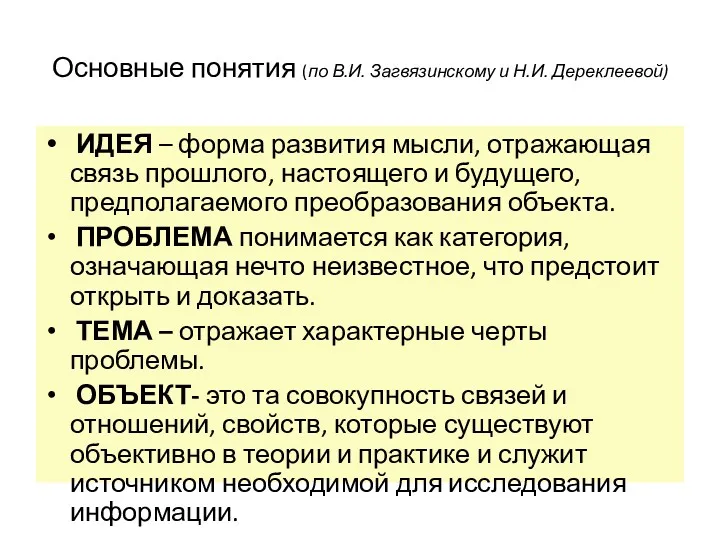 Основные понятия (по В.И. Загвязинскому и Н.И. Дереклеевой)

• ИДЕЯ – форма развития мысли, отражающая связь прошлого, настоящего и будущего, предполагаемого преобразования объекта.

• ПРОБЛЕМА понимается как категория, означающая нечто неизвестное, что предстоит открыть и доказать.

• ТЕМА – отражает характерные черты проблемы.

• ОБЪЕКТ- это та совокупность связей и отношений, свойств, которые существуют объективно в теории и практике и служит источником необходимой для исследования информации.